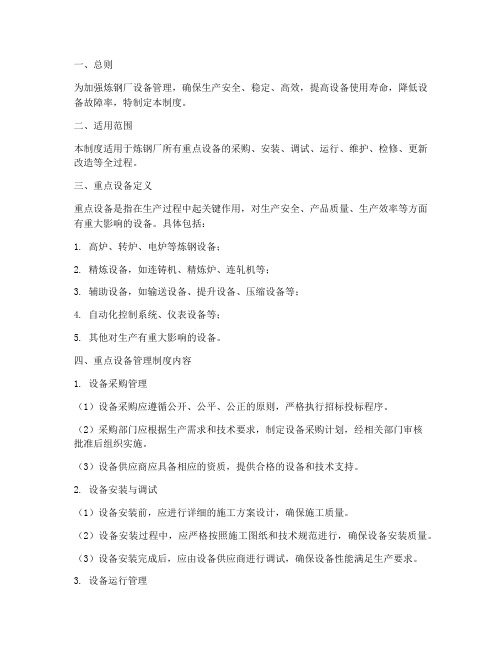 一、总则

为加强炼钢厂设备管理，确保生产安全、稳定、高效，提高设备使用寿命，降低设备故障率，特制定本制度。

二、适用范围

本制度适用于炼钢厂所有重点设备的采购、安装、调试、运行、维护、检修、更新改造等全过程。

三、重点设备定义

重点设备是指在生产过程中起关键作用，对生产安全、产品质量、生产效率等方面有重大影响的设备。具体包括：

1. 高炉、转炉、电炉等炼钢设备；

2. 精炼设备，如连铸机、精炼炉、连轧机等；

3. 辅助设备，如输送设备、提升设备、压缩设备等；

4. 自动化控制系统、仪表设备等；

5. 其他对生产有重大影响的设备。

四、重点设备管理制度内容

1. 设备采购管理

（1）设备采购应遵循公开、公平、公正的原则，严格执行招标投标程序。

（2）采购部门应根据生产需求和技术要求，制定设备采购计划，经相关部门审核批准后组织实施。

（3）设备供应商应具备相应的资质，提供合格的设备和技术支持。

2. 设备安装与调试

（1）设备安装前，应进行详细的施工方案设计，确保施工质量。

（2）设备安装过程中，应严格按照施工图纸和技术规范进行，确保设备安装质量。

（3）设备安装完成后，应由设备供应商进行调试，确保设备性能满足生产要求。

3. 设备运行管理